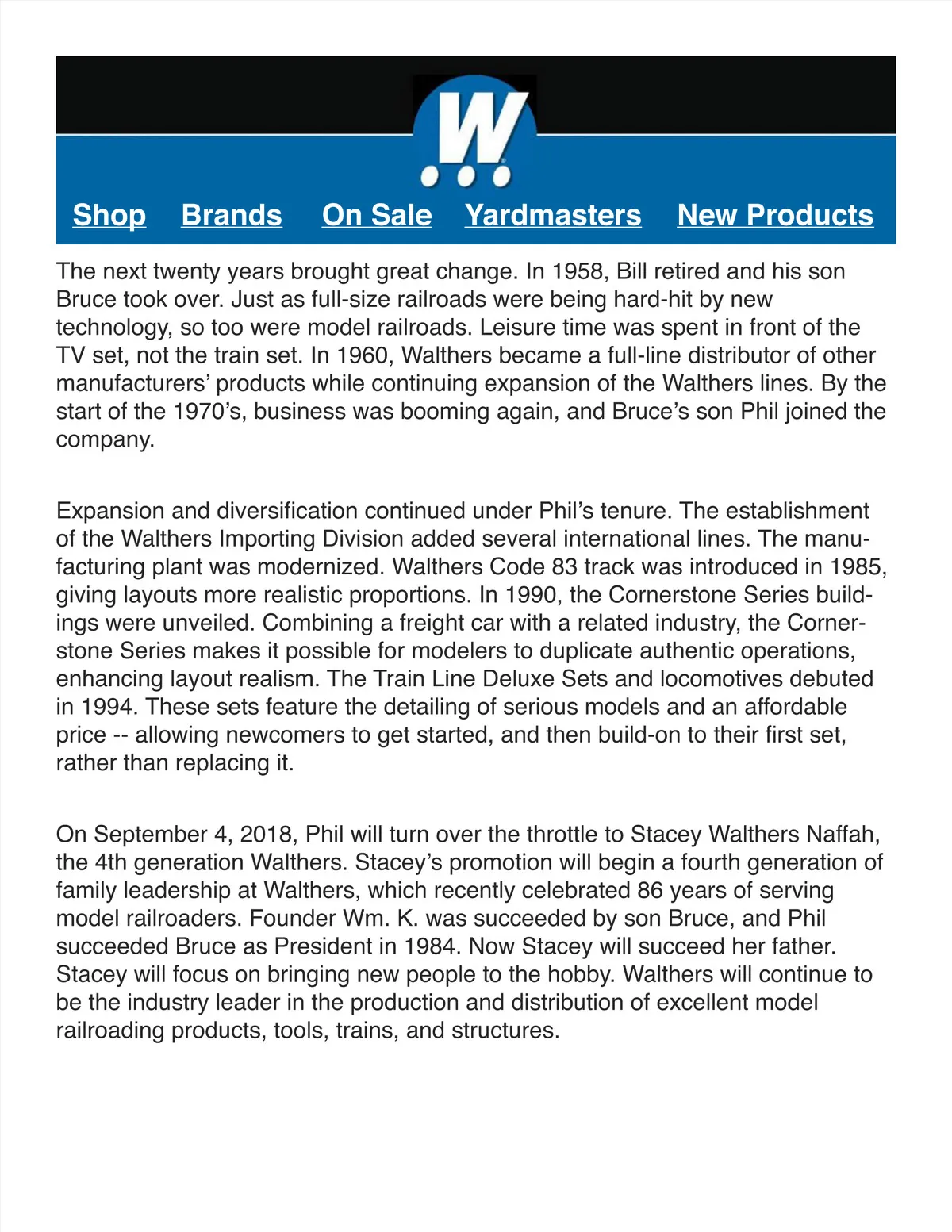 W

Shop Brands On Sale Yardmasters New Products

The next twenty years brought great change. In 1958, Bill retired and his son Bruce took over. Just as full-size railroads were being hard-hit by new technology, so too were model railroads. Leisure time was spent in front of the TV set, not the train set. In 1960, Walthers became a full-line distributor of other manufacturers' products while continuing expansion of the Walthers lines. By the start of the 1970's, business was booming again, and Bruce's son Phil joined the company.

Expansion and diversification continued under Phil's tenure. The establishment of the Walthers Importing Division added several international lines. The manufacturing plant was modernized. Walthers Code 83 track was introduced in 1985, giving layouts more realistic proportions. In 1990, the Cornerstone Series buildings were unveiled. Combining a freight car with a related industry, the Cornerstone Series makes it possible for modelers to duplicate authentic operations, enhancing layout realism. The Train Line Deluxe Sets and locomotives debuted in 1994. These sets feature the detailing of serious models and an affordable price -- allowing newcomers to get started, and then build-on to their first set, rather than replacing it.

On September 4, 2018, Phil will turn over the throttle to Stacey Walthers Naffah, the 4th generation Walthers. Stacey's promotion will begin a fourth generation of family leadership at Walthers, which recently celebrated 86 years of serving model railroaders. Founder Wm. K. was succeeded by son Bruce, and Phil succeeded Bruce as President in 1984. Now Stacey will succeed her father. Stacey will focus on bringing new people to the hobby. Walthers will continue to be the industry leader in the production and distribution of excellent model railroading products, tools, trains, and structures.